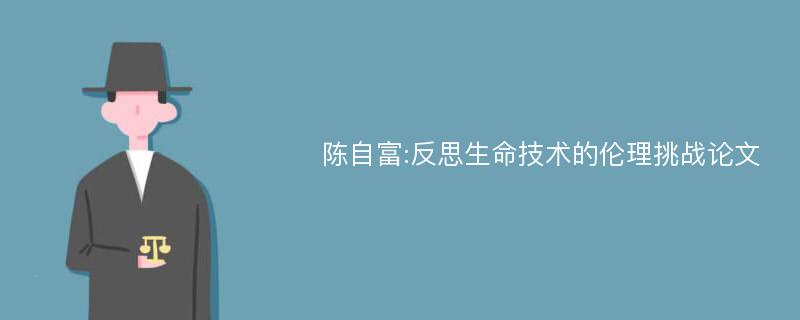 陈自富:反思生命技术的伦理挑战论文